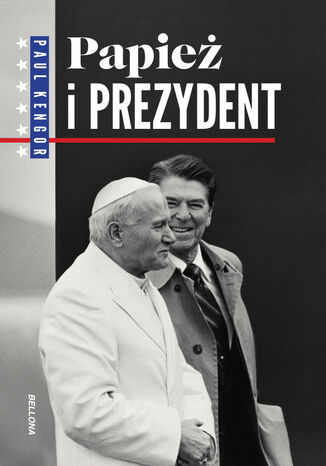 PAUL KENGOR

Papież
i PREZYDENT

BELLONA